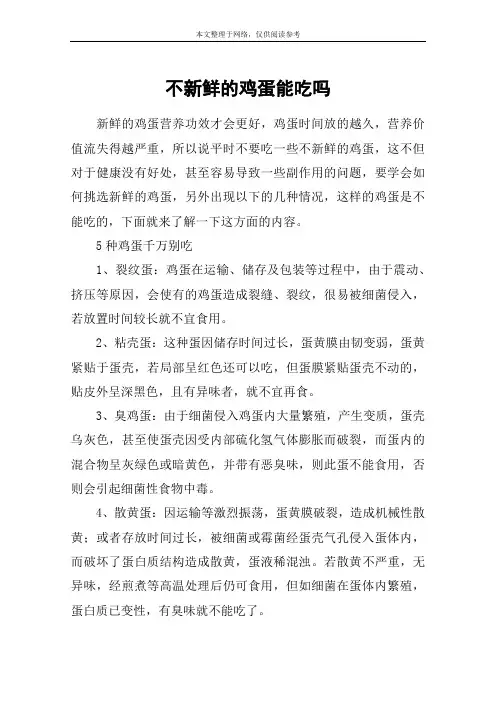 本文整理于网络，仅供阅读参考

不新鲜的鸡蛋能吃吗

新鲜的鸡蛋营养功效才会更好，鸡蛋时间放的越久，营养价值流失得越严重，所以说平时不要吃一些不新鲜的鸡蛋，这不但对于健康没有好处，甚至容易导致一些副作用的问题，要学会如何挑选新鲜的鸡蛋，另外出现以下的几种情况，这样的鸡蛋是不能吃的，下面就来了解一下这方面的内容。

5种鸡蛋千万别吃

1、裂纹蛋：鸡蛋在运输、储存及包装等过程中，由于震动、挤压等原因，会使有的鸡蛋造成裂缝、裂纹，很易被细菌侵入，若放置时间较长就不宜食用。

2、粘壳蛋：这种蛋因储存时间过长，蛋黄膜由韧变弱，蛋黄紧贴于蛋壳，若局部呈红色还可以吃，但蛋膜紧贴蛋壳不动的，贴皮外呈深黑色，且有异味者，就不宜再食。

3、臭鸡蛋：由于细菌侵入鸡蛋内大量繁殖，产生变质，蛋壳乌灰色，甚至使蛋壳因受内部硫化氢气体膨胀而破裂，而蛋内的混合物呈灰绿色或暗黄色，并带有恶臭味，则此蛋不能食用，否则会引起细菌性食物中毒。

4、散黄蛋：因运输等激烈振荡，蛋黄膜破裂，造成机械性散黄；或者存放时间过长，被细菌或霉菌经蛋壳气孔侵入蛋体内，而破坏了蛋白质结构造成散黄，蛋液稀混浊。若散黄不严重，无异味，经煎煮等高温处理后仍可食用，但如细菌在蛋体内繁殖，蛋白质已变性，有臭味就不能吃了。